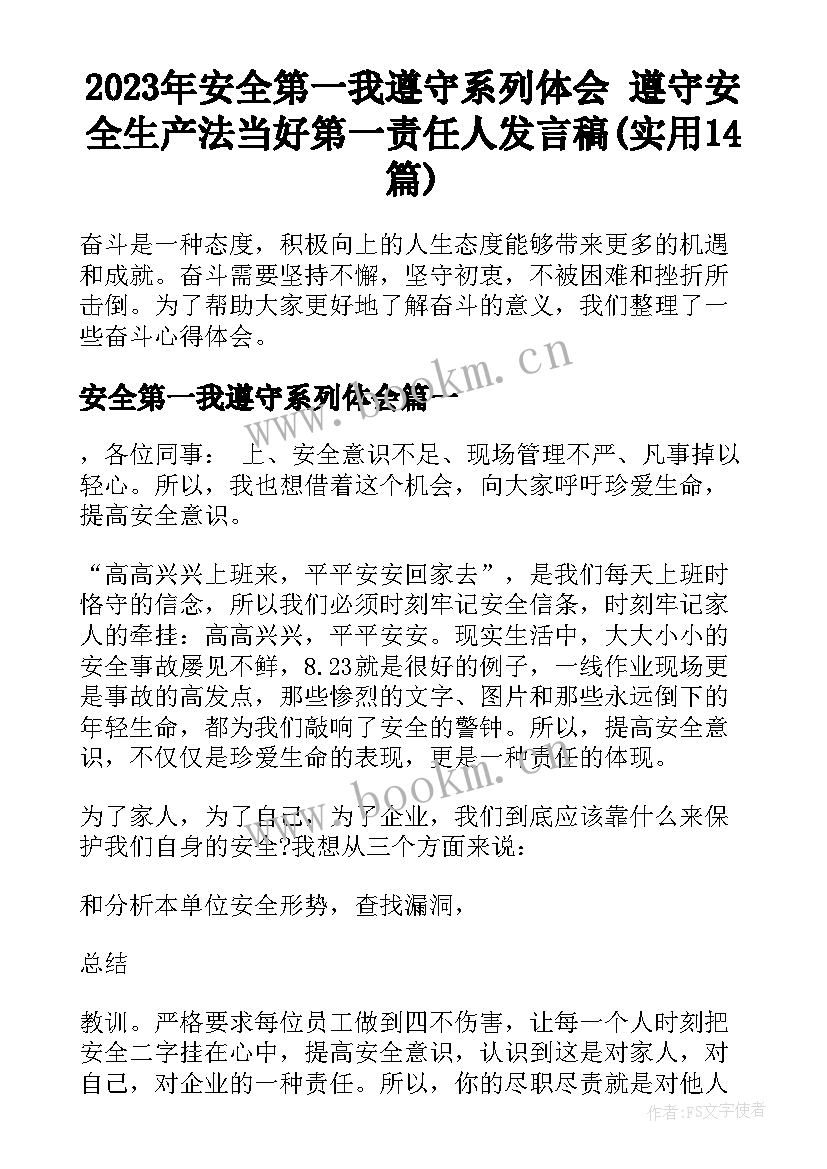 2023年安全第一我遵守系列体会 遵守安全生产法当好第一责任人发言稿(实用14篇)

奋斗是一种态度，积极向上的人生态度能够带来更多的机遇和成就。奋斗需要坚持不懈，坚守初衷，不被困难和挫折所击倒。为了帮助大家更好地了解奋斗的意义，我们整理了一些奋斗心得体会。

www.bookm.cn

安全第一我遵守系列体会篇一

，各位同事： 上、安全意识不足、现场管理不严、凡事掉以轻心。所以，我也想借着这个机会，向大家呼吁珍爱生命，提高安全意识。

“高高兴兴上班来，平平安安回家去”，是我们每天上班时恪守的信念，所以我们必须时刻牢记安全信条，时刻牢记家人的牵挂：高高兴兴，平平安安。现实生活中，大大小小的安全事故屡见不鲜，8.23就是很好的例子，一线作业现场更是事故的高发点，那些惨烈的文字、图片和那些永远倒下的年轻生命，都为我们敲响了安全的警钟。所以，提高安全意识，不仅仅是珍爱生命的表现，更是一种责任的体现。

www.bookm.cn

为了家人，为了自己，为了企业，我们到底应该靠什么来保护我们自身的安全?我想从三个方面来说：

和分析本单位安全形势，查找漏洞，

总结

教训。严格要求每位员工做到四不伤害，让每一个人时刻把安全二字挂在心中，提高安全意识，认识到这是对家人，对自己，对企业的一种责任。所以，你的尽职尽责就是对他人

作者：FS文字使者